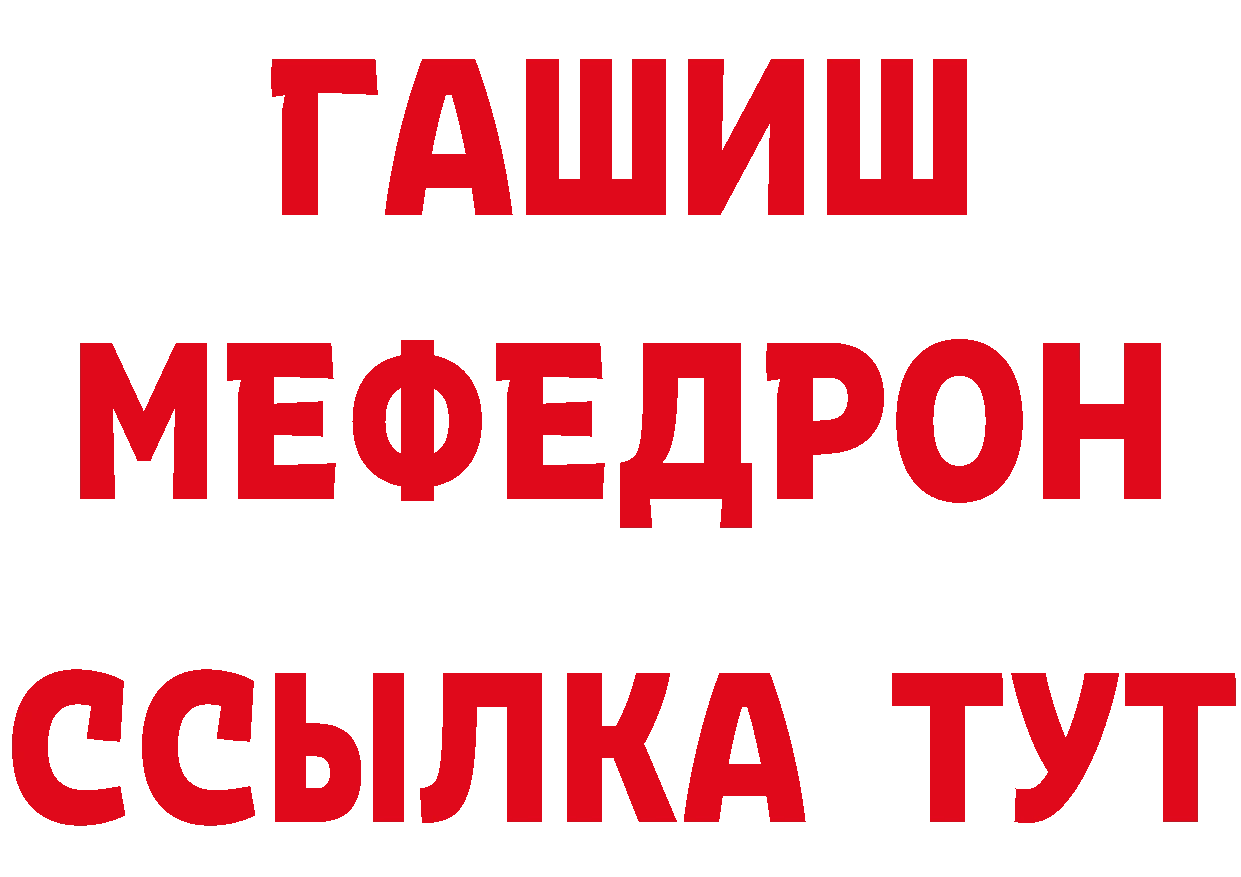 ГАШИШ
МЕФЕДРОН
ССЫЛКА ТУТ